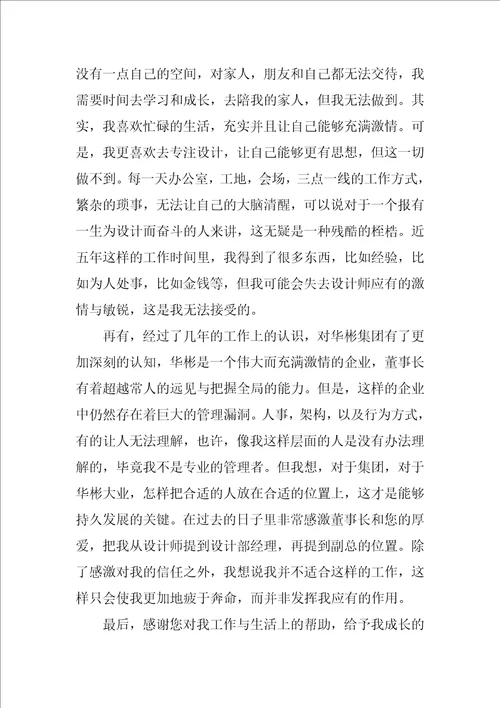 没有一点自己的空间，对家人，朋友和自己都无法交待，我需要时间去学习和成长，去陪我的家人，但我无法做到。其实，我喜欢忙碌的生活，充实并且让自己能够充满激情。可是，我更喜欢去专注设计，让自己能够更有思想，但这一切做不到。每一天办公室，工地，会场，三点一线的工作方式，繁杂的琐事，无法让自己的大脑清醒，可以说对于一个报有一生为设计而奋斗的人来讲，这无疑是一种残酷的桎梏。近五年这样的工作时间里，我得到了很多东西，比如经验，比如为人处事，比如金钱等，但我可能会失去设计师应有的激情与敏锐，这是我无法接受的。

再有，经过了几年的工作上的认识，对华彬集团有了更加深刻的认知，华彬是一个伟大而充满激情的企业，董事长有着超越常人的远见与把握全局的能力。但是，这样的企业中仍然存在着巨大的管理漏洞。人事，架构，以及行为方式，有的让人无法理解，也许，像我这样层面的人是没有办法理解的，毕竟我不是专业的管理者。但我想，对于集团，对于华彬大业，怎样把合适的人放在合适的位置上，这才是能够持久发展的关键。在过去的日子里非常感激董事长和您的厚爱，把我从设计师提到设计部经理，再提到副总的位置。除了感激对我的信任之外，我想说我并不适合这样的工作，这样只会使我更加地疲于奔命，而并非发挥我应有的作用。

最后，感谢您对我工作与生活上的帮助，给予我成长的